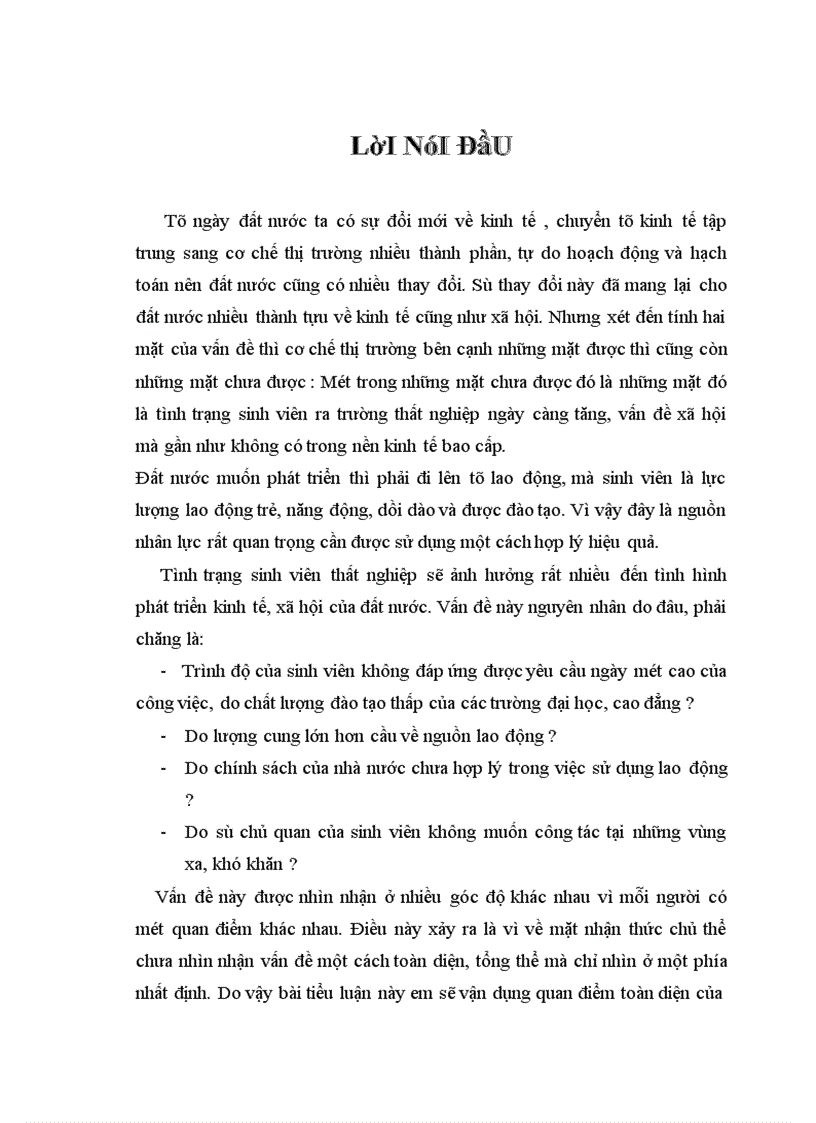 LờI NóI ĐầU

Tõ ngày đất nước ta có sự đổi mới về kinh tế , chuyển tõ kinh tế tập trung sang cơ chế thị trường nhiều thành phần, tự do hoạch động và hạch toán nên đất nước cũng có nhiều thay đổi. Sù thay đổi này đã mang lại cho đất nước nhiều thành tựu về kinh tế cũng như xã hội. Nhưng xét đến tính hai mặt của vấn đề thì cơ chế thị trường bên cạnh những mặt được thì cũng còn những mặt chưa được : Mét trong những mặt chưa được đó là những mặt đó là tình trạng sinh viên ra trường thất nghiệp ngày càng tăng, vấn đề xã hội mà gần như không có trong nền kinh tế bao cấp.
Đất nước muốn phát triển thì phải đi lên tõ lao động, mà sinh viên là lực lượng lao động trẻ, năng động, dồi dào và được đào tạo. Vì vậy đây là nguồn nhân lực rất quan trọng cần được sử dụng một cách hợp lý hiệu quả.

Tình trạng sinh viên thất nghiệp sẽ ảnh hưởng rất nhiều đến tình hình phát triển kinh tế, xã hội của đất nước. Vấn đề này nguyên nhân do đâu, phải chăng là:

- Trình độ của sinh viên không đáp ứng được yêu cầu ngày mét cao của công việc, do chất lượng đào tạo thấp của các trường đại học, cao đẳng ?
- Do lượng cung lớn hơn cầu về nguồn lao động ?
- Do chính sách của nhà nước chưa hợp lý trong việc sử dụng lao động ?
- Do sù chủ quan của sinh viên không muốn công tác tại những vùng xa, khó khăn ?

Vấn đề này được nhìn nhận ở nhiều góc độ khác nhau vì mỗi người có mét quan điểm khác nhau. Điều này xảy ra là vì về mặt nhận thức chủ thể chưa nhìn nhận vấn đề một cách toàn diện, tổng thể mà chỉ nhìn ở một phía nhất định. Do vậy bài tiểu luận này em sẽ vận dụng quan điểm toàn diện của